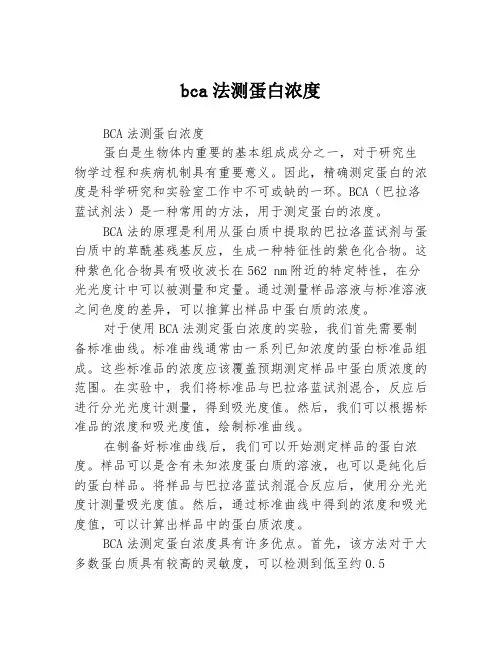 bca 法测蛋白浓度

BCA 法测蛋白浓度

蛋白是生物体内重要的基本组成成分之一，对于研究生物学过程和疾病机制具有重要意义。因此，精确测定蛋白的浓度是科学研究和实验室工作中不可或缺的一环。BCA（巴拉洛蓝试剂法）是一种常用的方法，用于测定蛋白的浓度。

BCA 法的原理是利用从蛋白质中提取的巴拉洛蓝试剂与蛋白质中的草酰基残基反应，生成一种特征性的紫色化合物。这种紫色化合物具有吸收波长在 562 nm 附近的特定特性，在分光光度计中可以被测量和定量。通过测量样品溶液与标准溶液之间色度的差异，可以推算出样品中蛋白质的浓度。

对于使用 BCA 法测定蛋白浓度的实验，我们首先需要制备标准曲线。标准曲线通常由一系列已知浓度的蛋白标准品组成。这些标准品的浓度应该覆盖预期测定样品中蛋白质浓度的范围。在实验中，我们将标准品与巴拉洛蓝试剂混合，反应后进行分光光度计测量，得到吸光度值。然后，我们可以根据标准品的浓度和吸光度值，绘制标准曲线。

在制备好标准曲线后，我们可以开始测定样品的蛋白浓度。样品可以是含有未知浓度蛋白质的溶液，也可以是纯化后的蛋白样品。将样品与巴拉洛蓝试剂混合反应后，使用分光光度计测量吸光度值。然后，通过标准曲线中得到的浓度和吸光度值，可以计算出样品中的蛋白质浓度。

BCA 法测定蛋白浓度具有许多优点。首先，该方法对于大多数蛋白质具有较高的灵敏度，可以检测到低至约 0.5